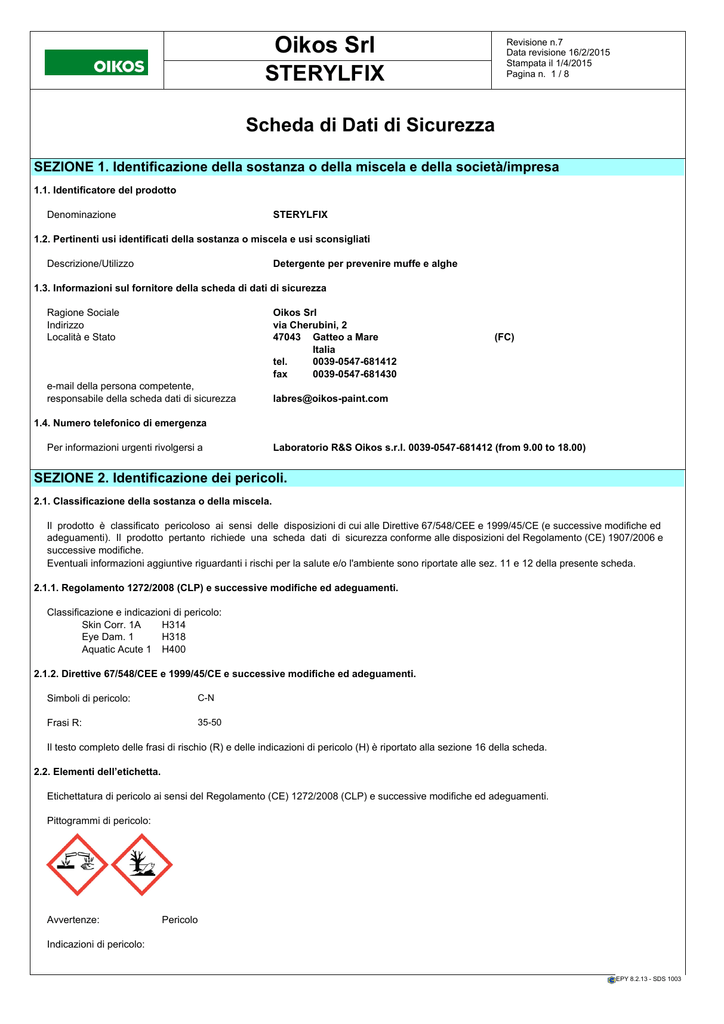 OIKOS

Oikos Srl

STERYLFIX

Revisione n.7
Data revisione 16/2/2015
Stampata il 1/4/2015
Pagina n. 1 / 8

Scheda di Dati di Sicurezza

SEZIONE 1. Identificazione della sostanza o della miscela e della società/impresa

1.1. Identificatore del prodotto

Denominazione STERYLFIX

1.2. Pertinenti usi identificati della sostanza o miscela e usi sconsigliati

Descrizione/Utilizzo Detergente per prevenire muffe e alghe

1.3. Informazioni sul fornitore della scheda di dati di sicurezza

Ragione Sociale Oikos Srl
Indirizzo via Cherubini, 2
Località e Stato 47043 Gatteo a Mare (FC)
Italia
tel. 0039-0547-681412
fax 0039-0547-681430
e-mail della persona competente, responsabile della scheda dati di sicurezza labres@oikos-paint.com

1.4. Numero telefonico di emergenza

Per informazioni urgenti rivolgersi a Laboratorio R&S Oikos s.r.l. 0039-0547-681412 (from 9.00 to 18.00)

SEZIONE 2. Identificazione dei pericoli.

2.1. Classificazione della sostanza o della miscela.

Il prodotto è classificato pericoloso ai sensi delle disposizioni di cui alle Direttive 67/548/CEE e 1999/45/CE (e successive modifiche ed adeguamenti). Il prodotto pertanto richiede una scheda dati di sicurezza conforme alle disposizioni del Regolamento (CE) 1907/2006 e successive modifiche.
Eventuali informazioni aggiuntive riguardanti i rischi per la salute e/o l'ambiente sono riportate alle sez. 11 e 12 della presente scheda.

2.1.1. Regolamento 1272/2008 (CLP) e successive modifiche ed adeguamenti.

Classificazione e indicazioni di pericolo:
Skin Corr. 1A H314
Eye Dam. 1 H318
Aquatic Acute 1 H400

2.1.2. Direttive 67/548/CEE e 1999/45/CE e successive modifiche ed adeguamenti.

Simboli di pericolo: C-N

Frasi R: 35-50

Il testo completo delle frasi di rischio (R) e delle indicazioni di pericolo (H) è riportato alla sezione 16 della scheda.

2.2. Elementi dell'etichetta.

Etichettatura di pericolo ai sensi del Regolamento (CE) 1272/2008 (CLP) e successive modifiche ed adeguamenti.

Pittogrammi di pericolo:

Avvertenze: Pericolo

Indicazioni di pericolo:

EPY 8.2.13 - SDS 1003